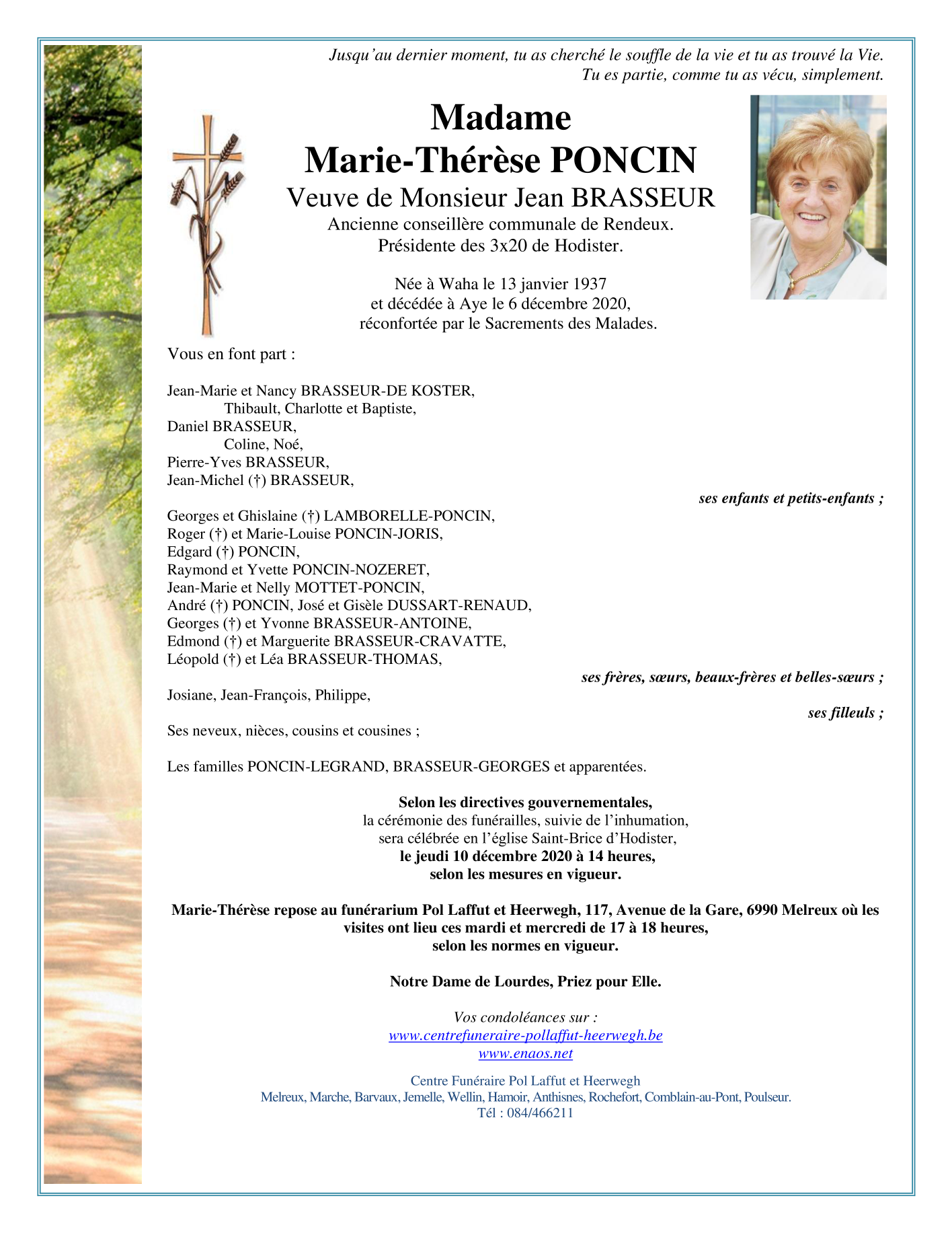 Jusqu'au dernier moment, tu as cherché le souffle de la vie et tu as trouvé la Vie.
Tu es partie, comme tu as vécu, simplement.

Madame
Marie-Thérèse PONCIN
Veuve de Monsieur Jean BRASSEUR
Ancienne conseillère communale de Rendeux.
Présidente des 3x20 de Hodister.

Née à Waha le 13 janvier 1937
et décédée à Aye le 6 décembre 2020,
réconfortée par le Sacrements des Malades.

Vous en font part :

Jean-Marie et Nancy BRASSEUR-DE KOSTER,
Thibault, Charlotte et Baptiste,
Daniel BRASSEUR,
Coline, Noé,
Pierre-Yves BRASSEUR,
Jean-Michel (†) BRASSEUR,
ses enfants et petits-enfants ;

Georges et Ghislaine (†) LAMBORELLE-PONCIN,
Roger (†) et Marie-Louise PONCIN-JORIS,
Edgard (†) PONCIN,
Raymond et Yvette PONCIN-NOZERET,
Jean-Marie et Nelly MOTTET-PONCIN,
André (†) PONCIN, José et Gisèle DUSSART-RENAUD,
Georges (†) et Yvonne BRASSEUR-ANTOINE,
Edmond (†) et Marguerite BRASSEUR-CRAVATTE,
Léopold (†) et Léa BRASSEUR-THOMAS,
ses frères, sœurs, beaux-frères et belles-sœurs ;
Josiane, Jean-François, Philippe,
ses filleuls ;

Ses neveux, nièces, cousins et cousines ;

Les familles PONCIN-LEGRAND, BRASSEUR-GEORGES et apparentées.

Selon les directives gouvernementales,
la cérémonie des funérailles, suivie de l'inhumation,
sera célébrée en l'église Saint-Brice d'Hodister,
le jeudi 10 décembre 2020 à 14 heures,
selon les mesures en vigueur.

Marie-Thérèse repose au funérarium Pol Laffut et Heerwegh, 117, Avenue de la Gare, 6990 Melreux où les visites ont lieu ces mardi et mercredi de 17 à 18 heures,
selon les normes en vigueur.

Notre Dame de Lourdes, Priez pour Elle.

Vos condoléances sur :
www.centrefuneraire-pollaffut-heerwegh.be
www.enaos.net

Centre Funéraire Pol Laffut et Heerwegh
Melreux, Marche, Barvaux, Jemelle, Wellin, Hamoir, Anthisnes, Rochefort, Comblain-au-Pont, Poulseur.
Tél : 084/466211